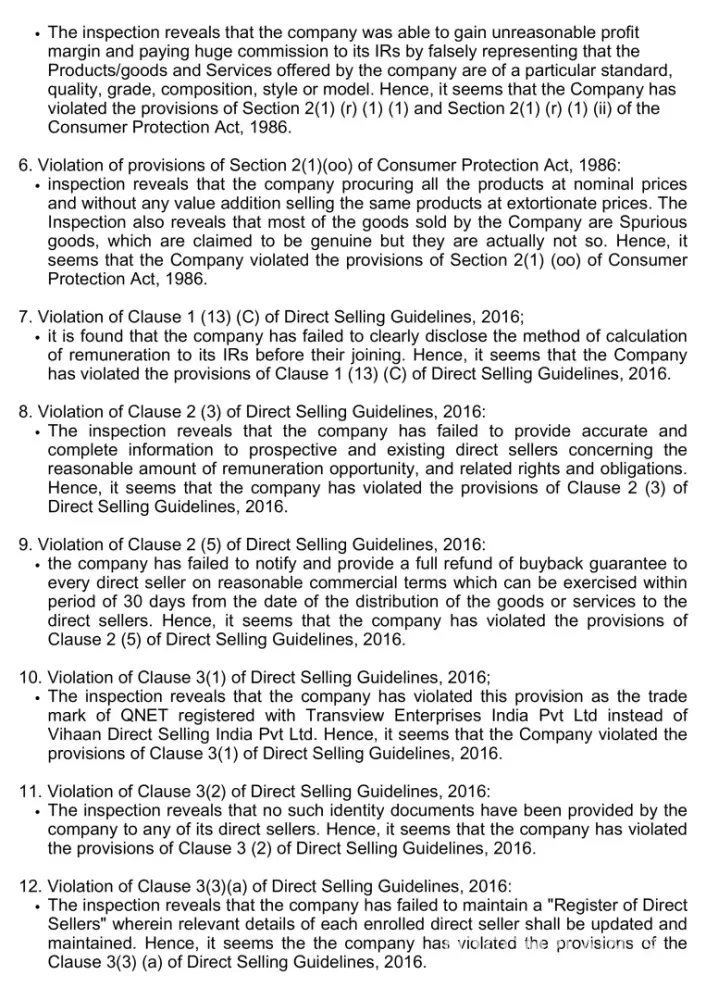 • The inspection reveals that the company was able to gain unreasonable profit margin and paying huge commission to its IRs by falsely representing that the Products/goods and Services offered by the company are of a particular standard, quality, grade, composition, style or model. Hence, it seems that the Company has violated the provisions of Section 2(1) (r) (1) (1) and Section 2(1) (r) (1) (ii) of the Consumer Protection Act, 1986.

6. Violation of provisions of Section 2(1)(oo) of Consumer Protection Act, 1986:
• inspection reveals that the company procuring all the products at nominal prices and without any value addition selling the same products at extortionate prices. The Inspection also reveals that most of the goods sold by the Company are Spurious goods, which are claimed to be genuine but they are actually not so. Hence, it seems that the Company violated the provisions of Section 2(1) (oo) of Consumer Protection Act, 1986.

7. Violation of Clause 1 (13) (C) of Direct Selling Guidelines, 2016;
• it is found that the company has failed to clearly disclose the method of calculation of remuneration to its IRs before their joining. Hence, it seems that the Company has violated the provisions of Clause 1 (13) (C) of Direct Selling Guidelines, 2016.

8. Violation of Clause 2 (3) of Direct Selling Guidelines, 2016:
• The inspection reveals that the company has failed to provide accurate and complete information to prospective and existing direct sellers concerning the reasonable amount of remuneration opportunity, and related rights and obligations. Hence, it seems that the company has violated the provisions of Clause 2 (3) of Direct Selling Guidelines, 2016.

9. Violation of Clause 2 (5) of Direct Selling Guidelines, 2016:
• the company has failed to notify and provide a full refund of buyback guarantee to every direct seller on reasonable commercial terms which can be exercised within period of 30 days from the date of the distribution of the goods or services to the direct sellers. Hence, it seems that the company has violated the provisions of Clause 2 (5) of Direct Selling Guidelines, 2016.

10. Violation of Clause 3(1) of Direct Selling Guidelines, 2016;
• The inspection reveals that the company has violated this provision as the trade mark of QNET registered with Transview Enterprises India Pvt Ltd instead of Vihaan Direct Selling India Pvt Ltd. Hence, it seems that the Company violated the provisions of Clause 3(1) of Direct Selling Guidelines, 2016.

11. Violation of Clause 3(2) of Direct Selling Guidelines, 2016:
• The inspection reveals that no such identity documents have been provided by the company to any of its direct sellers. Hence, it seems that the company has violated the provisions of Clause 3 (2) of Direct Selling Guidelines, 2016.

12. Violation of Clause 3(3)(a) of Direct Selling Guidelines, 2016:
• The inspection reveals that the company has failed to maintain a "Register of Direct Sellers" wherein relevant details of each enrolled direct seller shall be updated and maintained. Hence, it seems the the company has violated the provisions of the Clause 3(3) (a) of Direct Selling Guidelines, 2016.